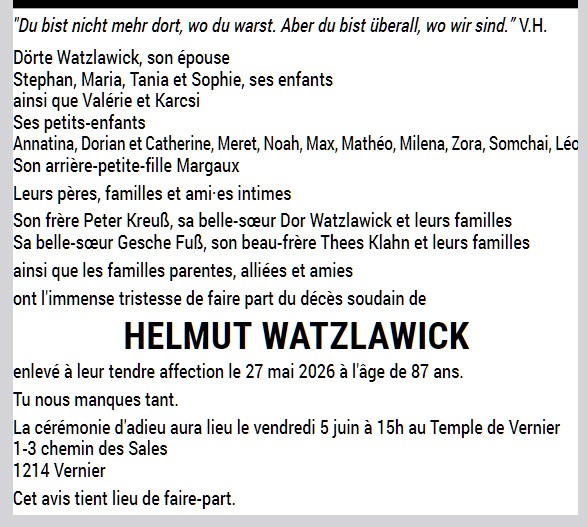 "Du bist nicht mehr dort, wo du warst. Aber du bist überall, wo wir sind." V.H.

Dörte Watzlawick, son épouse
Stephan, Maria, Tania et Sophie, ses enfants
ainsi que Valérie et Karcsi
Ses petits-enfants
Annatina, Dorian et Catherine, Meret, Noah, Max, Mathéo, Milena, Zora, Somchai, Léo
Son arrière-petite-fille Margaux

Leurs pères, familles et ami·es intimes

Son frère Peter Kreuß, sa belle-sœur Dor Watzlawick et leurs familles
Sa belle-sœur Gesche Fuß, son beau-frère Thees Klahn et leurs familles

ainsi que les familles parentes, alliées et amies

ont l'immense tristesse de faire part du décès soudain de

HELMUT WATZLAWICK

enlevé à leur tendre affection le 27 mai 2026 à l'âge de 87 ans.

Tu nous manques tant.

La cérémonie d'adieu aura lieu le vendredi 5 juin à 15h au Temple de Vernier
1-3 chemin des Sales
1214 Vernier

Cet avis tient lieu de faire-part.